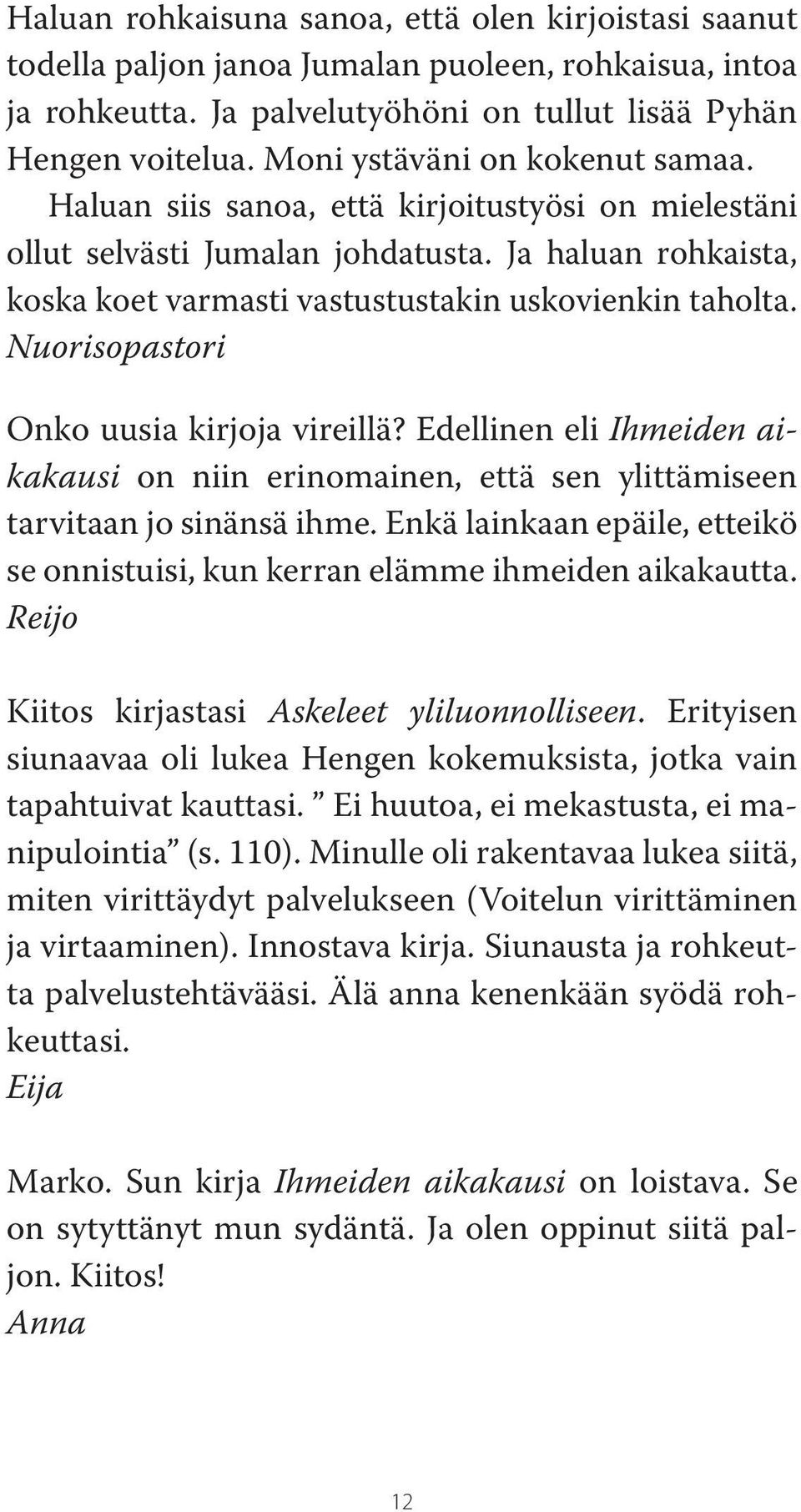 Haluan rohkaisuna sanoa, että olen kirjoistasi saanut todella paljon janoa Jumalan puoleen, rohkaisua, intoa ja rohkeutta. Ja palvelutyöhöni on tullut lisää Pyhän Hengen voitelua. Moni ystäväni on kokenut samaa. Haluan siis sanoa, että kirjoitustyösi on mielestäni ollut selvästi Jumalan johdatusta. Ja haluan rohkaista, koska koet varmasti vastustustakin uskovienkin taholta.
Nuorisopastori

Onko uusia kirjoja vireillä? Edellinen eli Ihmeiden aikakausi on niin erinomainen, että sen ylittämiseen tarvitaan jo sinänsä ihme. Enkä lainkaan epäile, etteikö se onnistuisi, kun kerran elämme ihmeiden aikakautta.
Reijo

Kiitos kirjastasi Askeleet yliluonnolliseen. Erityisen siunaavaa oli lukea Hengen kokemuksista, jotka vain tapahtuivat kauttasi. ” Ei huutoa, ei mekastusta, ei manipulointia” (s. 110). Minulle oli rakentavaa lukea siitä, miten virittäydyt palvelukseen (Voitelun virittäminen ja virtaaminen). Innostava kirja. Siunausta ja rohkeutta palvelustehtävääsi. Älä anna kenenkään syödä rohkeuttasi.
Eija

Marko. Sun kirja Ihmeiden aikakausi on loistava. Se on sytyttänyt mun sydäntä. Ja olen oppinut siitä paljon. Kiitos!
Anna

12